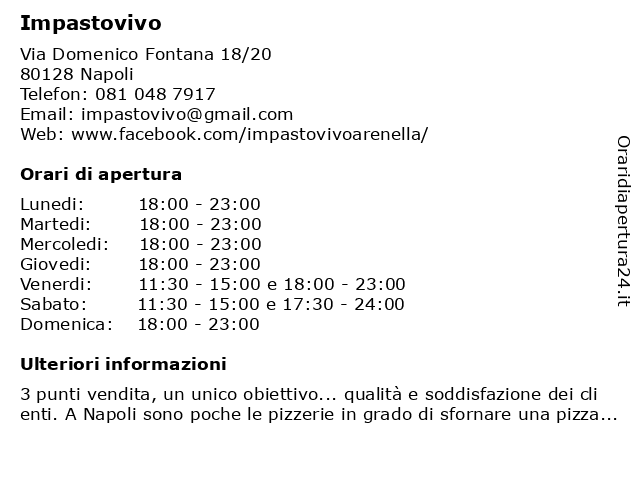 Impastovivo

Via Domenico Fontana 18/20
80128 Napoli
Telefon: 081 048 7917
Email: impastovivo@gmail.com
Web: www.facebook.com/impastovivoarenella/

Orari di apertura

| Lunedi: | 18:00 - 23:00 |
|---|---|
| Martedi: | 18:00 - 23:00 |
| Mercoledi: | 18:00 - 23:00 |
| Giovedi: | 18:00 - 23:00 |
| Venerdi: | 11:30 - 15:00 e 18:00 - 23:00 |
| Sabato: | 11:30 - 15:00 e 17:30 - 24:00 |
| Domenica: | 18:00 - 23:00 |

Ulteriori informazioni

3 punti vendita, un unico obiettivo... qualità e soddisfazione dei cli enti. A Napoli sono poche le pizzerie in grado di sfornare una pizza...

Oraridiapertura24.it